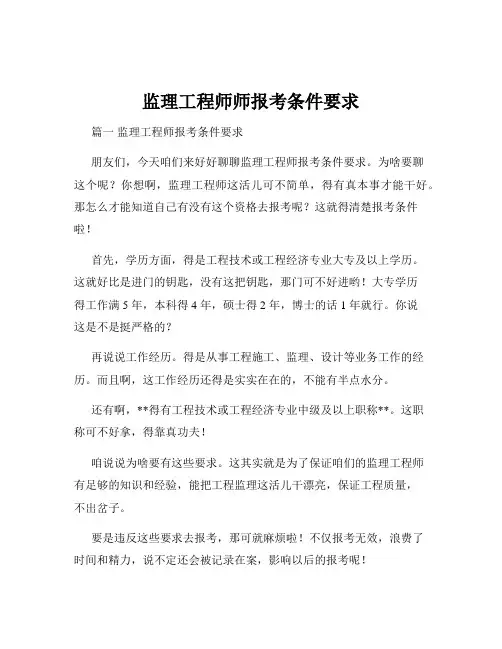 监理工程师师报考条件要求

篇一 监理工程师报考条件要求

朋友们，今天咱们来好好聊聊监理工程师报考条件要求。为啥要聊这个呢？你想啊，监理工程师这活儿可不简单，得有真本事才能干好。那怎么才能知道自己有没有这个资格去报考呢？这就得清楚报考条件啦！

首先，学历方面，得是工程技术或工程经济专业大专及以上学历。这就好比是进门的钥匙，没有这把钥匙，那门可不好进哟！大专学历得工作满 5 年，本科得 4 年，硕士得 2 年，博士的话 1 年就行。你说这是不是挺严格的？

再说说工作经历。得是从事工程施工、监理、设计等业务工作的经历。而且啊，这工作经历还得是实实在在的，不能有半点水分。

还有啊，**得有工程技术或工程经济专业中级及以上职称**。这职称可不好拿，得靠真功夫！

咱说说为啥要有这些要求。这其实就是为了保证咱们的监理工程师有足够的知识和经验，能把工程监理这活儿干漂亮，保证工程质量，不出岔子。

要是违反这些要求去报考，那可就麻烦啦！不仅报考无效，浪费了时间和精力，说不定还会被记录在案，影响以后的报考呢！